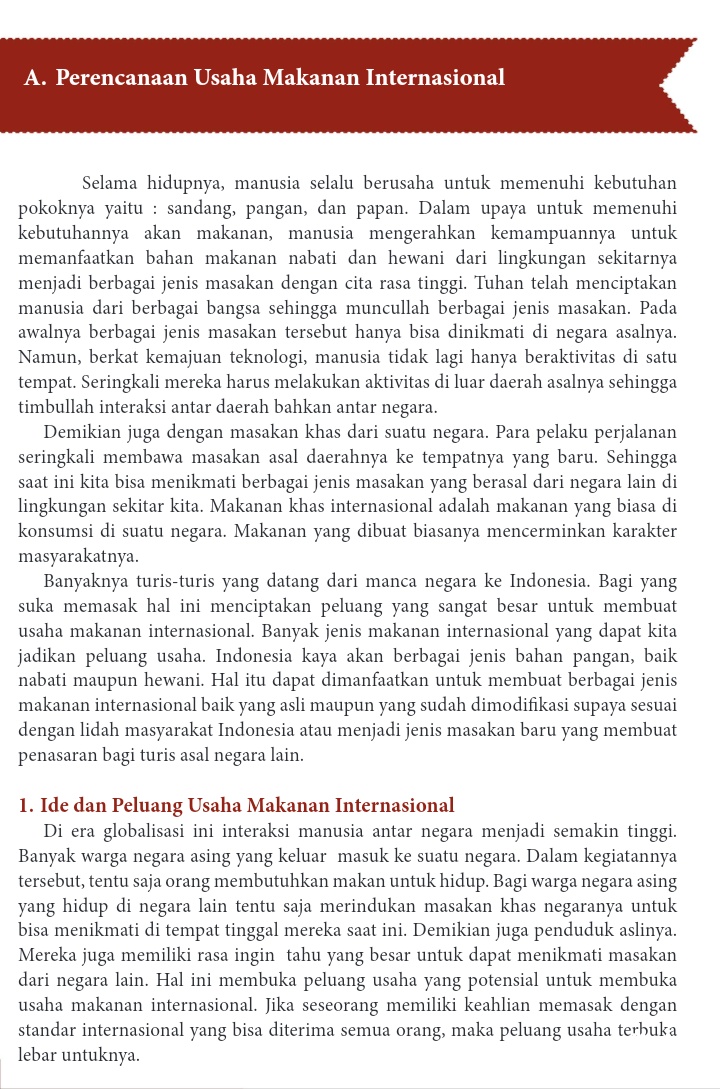 A. Perencanaan Usaha Makanan Internasional

Selama hidupnya, manusia selalu berusaha untuk memenuhi kebutuhan pokoknya yaitu : sandang, pangan, dan papan. Dalam upaya untuk memenuhi kebutuhannya akan makanan, manusia mengerahkan kemampuannya untuk memanfaatkan bahan makanan nabati dan hewani dari lingkungan sekitarnya menjadi berbagai jenis masakan dengan cita rasa tinggi. Tuhan telah menciptakan manusia dari berbagai bangsa sehingga muncullah berbagai jenis masakan. Pada awalnya berbagai jenis masakan tersebut hanya bisa dinikmati di negara asalnya. Namun, berkat kemajuan teknologi, manusia tidak lagi hanya beraktivitas di satu tempat. Seringkali mereka harus melakukan aktivitas di luar daerah asalnya sehingga timbullah interaksi antar daerah bahkan antar negara.

Demikian juga dengan masakan khas dari suatu negara. Para pelaku perjalanan seringkali membawa masakan asal daerahnya ke tempatnya yang baru. Sehingga saat ini kita bisa menikmati berbagai jenis masakan yang berasal dari negara lain di lingkungan sekitar kita. Makanan khas internasional adalah makanan yang biasa di konsumsi di suatu negara. Makanan yang dibuat biasanya mencerminkan karakter masyarakatnya.

Banyaknya turis-turis yang datang dari manca negara ke Indonesia. Bagi yang suka memasak hal ini menciptakan peluang yang sangat besar untuk membuat usaha makanan internasional. Banyak jenis makanan internasional yang dapat kita jadikan peluang usaha. Indonesia kaya akan berbagai jenis bahan pangan, baik nabati maupun hewani. Hal itu dapat dimanfaatkan untuk membuat berbagai jenis makanan internasional baik yang asli maupun yang sudah dimodifikasi supaya sesuai dengan lidah masyarakat Indonesia atau menjadi jenis masakan baru yang membuat penasaran bagi turis asal negara lain.

1. Ide dan Peluang Usaha Makanan Internasional

Di era globalisasi ini interaksi manusia antar negara menjadi semakin tinggi. Banyak warga negara asing yang keluar masuk ke suatu negara. Dalam kegiatannya tersebut, tentu saja orang membutuhkan makan untuk hidup. Bagi warga negara asing yang hidup di negara lain tentu saja merindukan masakan khas negaranya untuk bisa menikmati di tempat tinggal mereka saat ini. Demikian juga penduduk aslinya. Mereka juga memiliki rasa ingin tahu yang besar untuk dapat menikmati masakan dari negara lain. Hal ini membuka peluang usaha yang potensial untuk membuka usaha makanan internasional. Jika seseorang memiliki keahlian memasak dengan standar internasional yang bisa diterima semua orang, maka peluang usaha terbuka lebar untuknya.